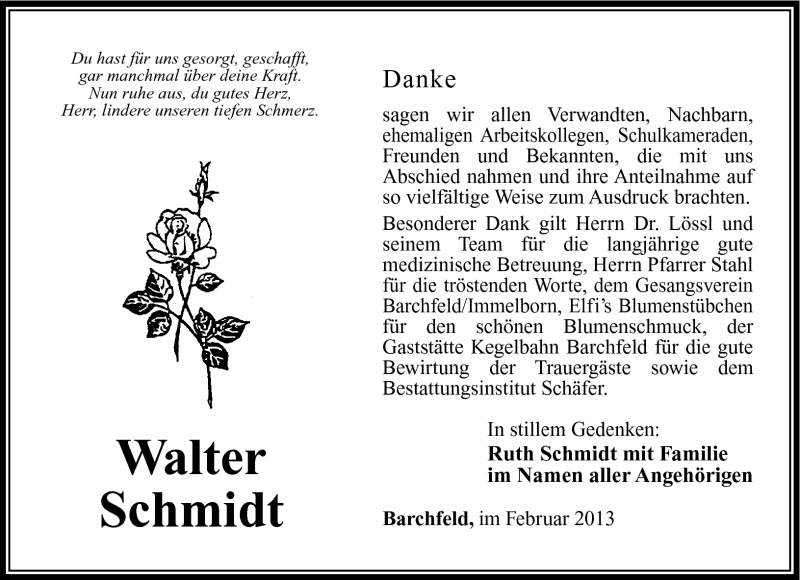 Du hast für uns gesorgt, geschafft,
gar manchmal über deine Kraft.
Nun ruhe aus, du gutes Herz,
Herr, lindere unseren tiefen Schmerz.

Walter
Schmidt

Danke

sagen wir allen Verwandten, Nachbarn, ehemaligen Arbeitskollegen, Schulkameraden, Freunden und Bekannten, die mit uns Abschied nahmen und ihre Anteilnahme auf so vielfältige Weise zum Ausdruck brachten.

Besonderer Dank gilt Herrn Dr. Lössl und seinem Team für die langjährige gute medizinische Betreuung, Herrn Pfarrer Stahl für die tröstenden Worte, dem Gesangsverein Barchfeld/Immelborn, Elfi's Blumenstübchen für den schönen Blumenschmuck, der Gaststätte Kegelbahn Barchfeld für die gute Bewirtung der Trauergäste sowie dem Bestattungsinstitut Schäfer.

In stillem Gedenken:
Ruth Schmidt mit Familie
im Namen aller Angehörigen

Barchfeld, im Februar 2013